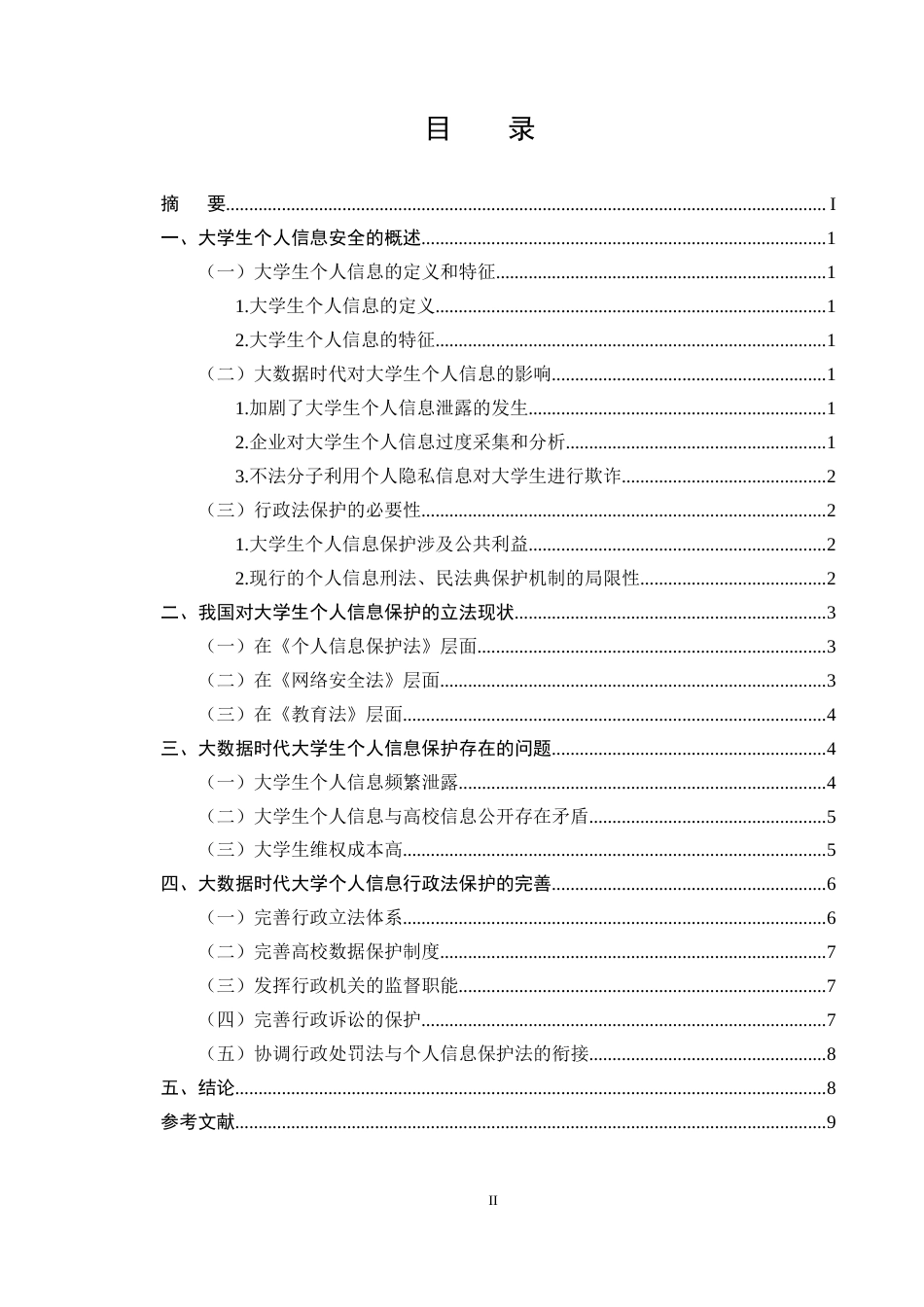 目 录

摘 要 I
一、大学生个人信息安全的概述 1
（一）大学生个人信息的定义和特征 1
1.大学生个人信息的定义 1
2.大学生个人信息的特征 1
（二）大数据时代对大学生个人信息的影响 1
1.加剧了大学生个人信息泄露的发生 1
2.企业对大学生个人信息过度采集和分析 1
3.不法分子利用个人隐私信息对大学生进行欺诈 2
（三）行政法保护的必要性 2
1.大学生个人信息保护涉及公共利益 2
2.现行的个人信息刑法、民法典保护机制的局限性 2
二、我国对大学生个人信息保护的立法现状 3
（一）在《个人信息保护法》层面 3
（二）在《网络安全法》层面 3
（三）在《教育法》层面 4
三、大数据时代大学生个人信息保护存在的问题 4
（一）大学生个人信息频繁泄露 4
（二）大学生个人信息与高校信息公开存在矛盾 5
（三）大学生维权成本高 5
四、大数据时代大学个人信息行政法保护的完善 6
（一）完善行政立法体系 6
（二）完善高校数据保护制度 7
（三）发挥行政机关的监督职能 7
（四）完善行政诉讼的保护 7
（五）协调行政处罚法与个人信息保护法的衔接 8
五、结论 8
参考文献 9

II